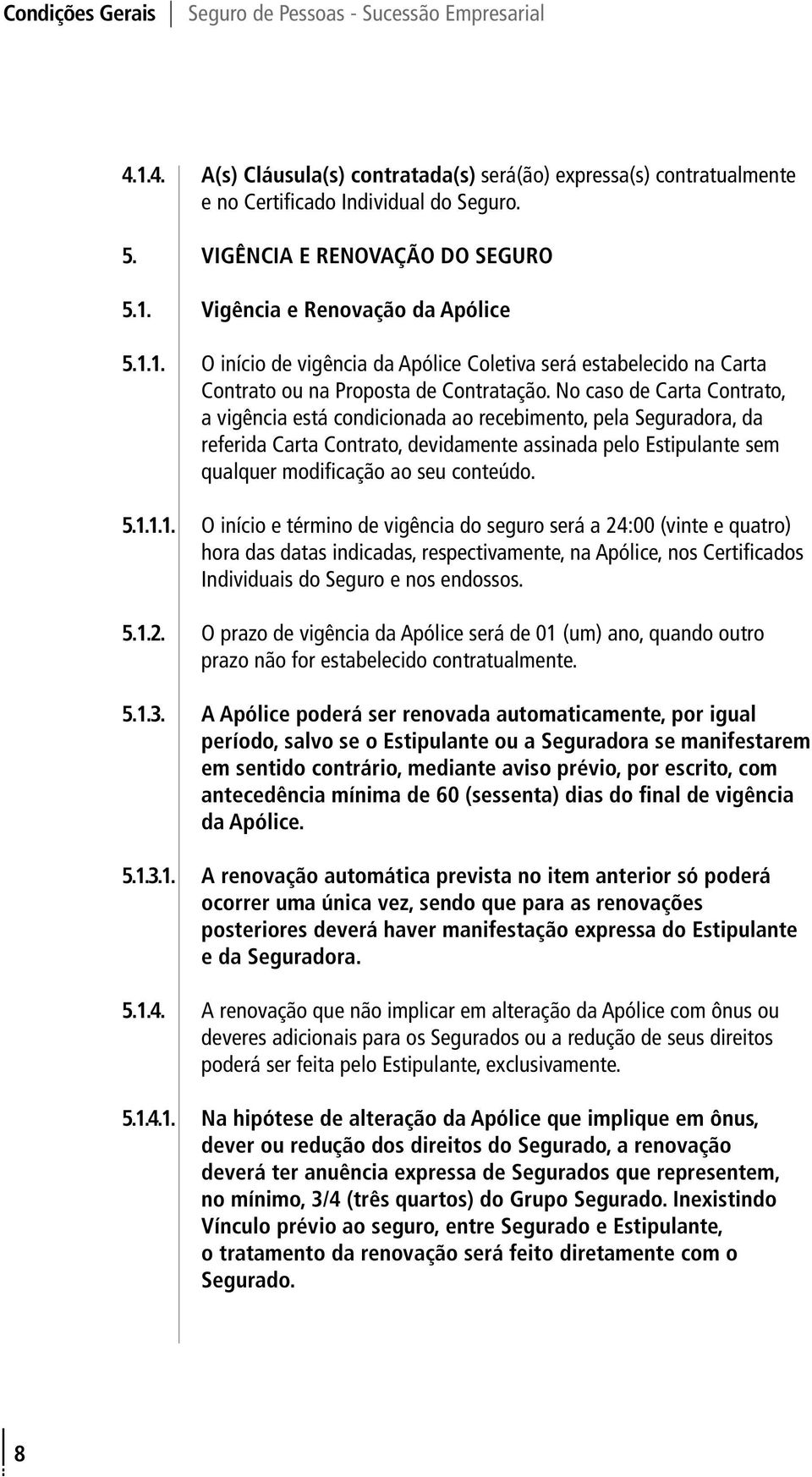 Condições Gerais Seguro de Pessoas - Sucessão Empresarial

4.1.4. A(s) Cláusula(s) contratada(s) será(ão) expressa(s) contratualmente e no Certificado Individual do Seguro.

5. VIGÊNCIA E RENOVAÇÃO DO SEGURO

5.1. Vigência e Renovação da Apólice

5.1.1. O início de vigência da Apólice Coletiva será estabelecido na Carta Contrato ou na Proposta de Contratação. No caso de Carta Contrato, a vigência está condicionada ao recebimento, pela Seguradora, da referida Carta Contrato, devidamente assinada pelo Estipulante sem qualquer modificação ao seu conteúdo.

5.1.1.1. O início e término de vigência do seguro será a 24:00 (vinte e quatro) hora das datas indicadas, respectivamente, na Apólice, nos Certificados Individuais do Seguro e nos endossos.

5.1.2. O prazo de vigência da Apólice será de 01 (um) ano, quando outro prazo não for estabelecido contratualmente.

5.1.3. A Apólice poderá ser renovada automaticamente, por igual período, salvo se o Estipulante ou a Seguradora se manifestarem em sentido contrário, mediante aviso prévio, por escrito, com antecedência mínima de 60 (sessenta) dias do final de vigência da Apólice.

5.1.3.1. A renovação automática prevista no item anterior só poderá ocorrer uma única vez, sendo que para as renovações posteriores deverá haver manifestação expressa do Estipulante e da Seguradora.

5.1.4. A renovação que não implicar em alteração da Apólice com ônus ou deveres adicionais para os Segurados ou a redução de seus direitos poderá ser feita pelo Estipulante, exclusivamente.

5.1.4.1. Na hipótese de alteração da Apólice que implique em ônus, dever ou redução dos direitos do Segurado, a renovação deverá ter anuência expressa de Segurados que representem, no mínimo, 3/4 (três quartos) do Grupo Segurado. Inexistindo Vínculo prévio ao seguro, entre Segurado e Estipulante, o tratamento da renovação será feito diretamente com o Segurado.

8